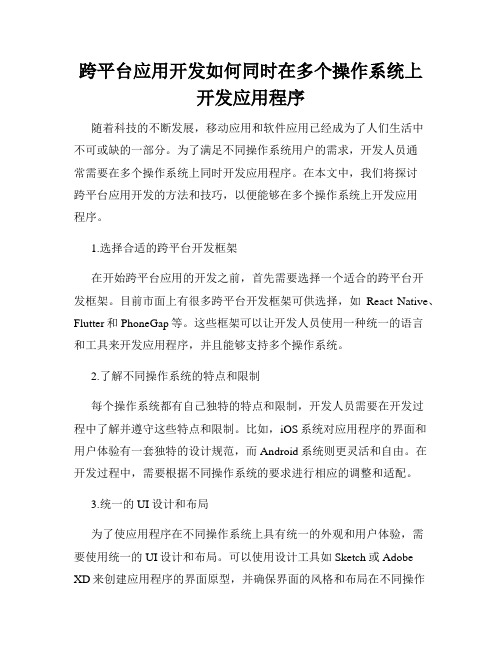 跨平台应用开发如何同时在多个操作系统上开发应用程序

随着科技的不断发展，移动应用和软件应用已经成为了人们生活中不可或缺的一部分。为了满足不同操作系统用户的需求，开发人员通常需要在多个操作系统上同时开发应用程序。在本文中，我们将探讨跨平台应用开发的方法和技巧，以便能够在多个操作系统上开发应用程序。

1.选择合适的跨平台开发框架

在开始跨平台应用的开发之前，首先需要选择一个适合的跨平台开发框架。目前市面上有很多跨平台开发框架可供选择，如 React Native、Flutter 和 PhoneGap 等。这些框架可以让开发人员使用一种统一的语言和工具来开发应用程序，并且能够支持多个操作系统。

2.了解不同操作系统的特点和限制

每个操作系统都有自己独特的特点和限制，开发人员需要在开发过程中了解并遵守这些特点和限制。比如，iOS 系统对应用程序的界面和用户体验有一套独特的设计规范，而 Android 系统则更灵活和自由。在开发过程中，需要根据不同操作系统的要求进行相应的调整和适配。

3.统一的 UI 设计和布局

为了使应用程序在不同操作系统上具有统一的外观和用户体验，需要使用统一的 UI 设计和布局。可以使用设计工具如 Sketch 或 Adobe XD 来创建应用程序的界面原型，并确保界面的风格和布局在不同操作